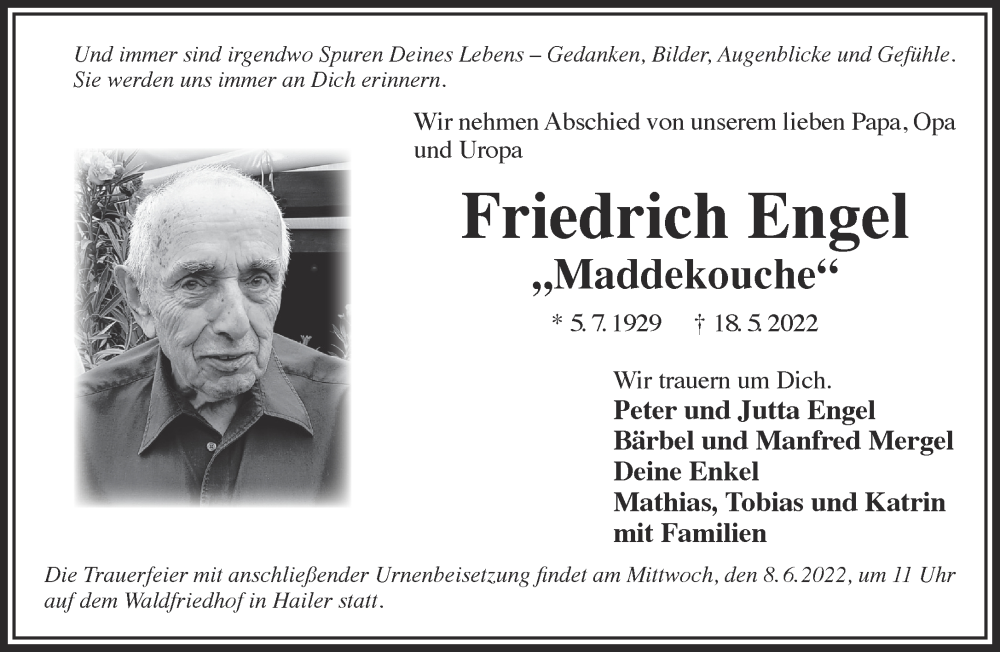 Und immer sind irgendwo Spuren Deines Lebens – Gedanken, Bilder, Augenblicke und Gefühle. Sie werden uns immer an Dich erinnern.

Wir nehmen Abschied von unserem lieben Papa, Opa und Uropa

Friedrich Engel

„Maddekouche“

* 5. 7. 1929 † 18. 5. 2022

Wir trauern um Dich.
Peter und Jutta Engel
Bärbel und Manfred Mergel
Deine Enkel
Mathias, Tobias und Katrin
mit Familien

Die Trauerfeier mit anschließender Urnenbeisetzung findet am Mittwoch, den 8. 6. 2022, um 11 Uhr auf dem Waldfriedhof in Hailer statt.